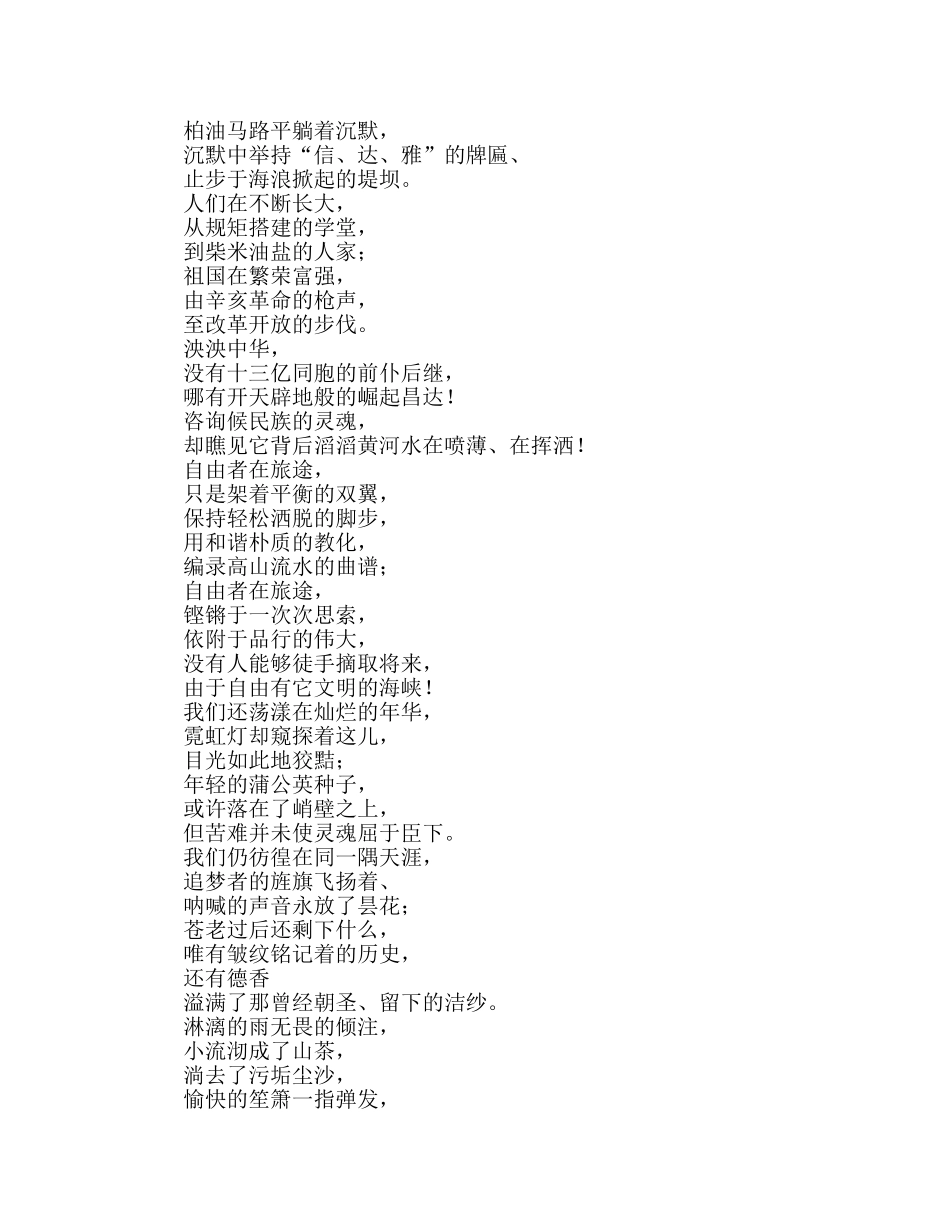 柏油马路平躺着沉默，
沉默中举持“信、达、雅”的牌匾、
止步于海浪掀起的堤坝。
人们在不断长大，
从规矩搭建的学堂，
到柴米油盐的人家；
祖国在繁荣富强，
由辛亥革命的枪声，
至改革开放的步伐。
泱泱中华，
没有十三亿同胞的前仆后继，
哪有开天辟地般的崛起昌达！
咨询候民族的灵魂，
却瞧见它背后滔滔黄河水在喷薄、在挥洒！
自由者在旅途，
只是架着平衡的双翼，
保持轻松洒脱的脚步，
用和谐朴质的教化，
编录高山流水的曲谱；
自由者在旅途，
铿锵于一次次思索，
依附于品行的伟大，
没有人能够徒手摘取将来，
由于自由有它文明的海峡！
我们还荡漾在灿烂的年华，
霓虹灯却窥探着这儿，
目光如此地狡黠；
年轻的蒲公英种子，
或许落在了峭壁之上，
但苦难并未使灵魂屈于臣下。
我们仍彷徨在同一隅天涯，
追梦者的旌旗飞扬着、
呐喊的声音永放了昙花；
苍老过后还剩下什么，
唯有皱纹铭记着的历史，
还有德香
溢满了那曾经朝圣、留下的洁纱。
淋漓的雨无畏的倾注，
小流沏成了山茶，
淌去了污垢尘沙，
愉快的笙箫一指弹发，